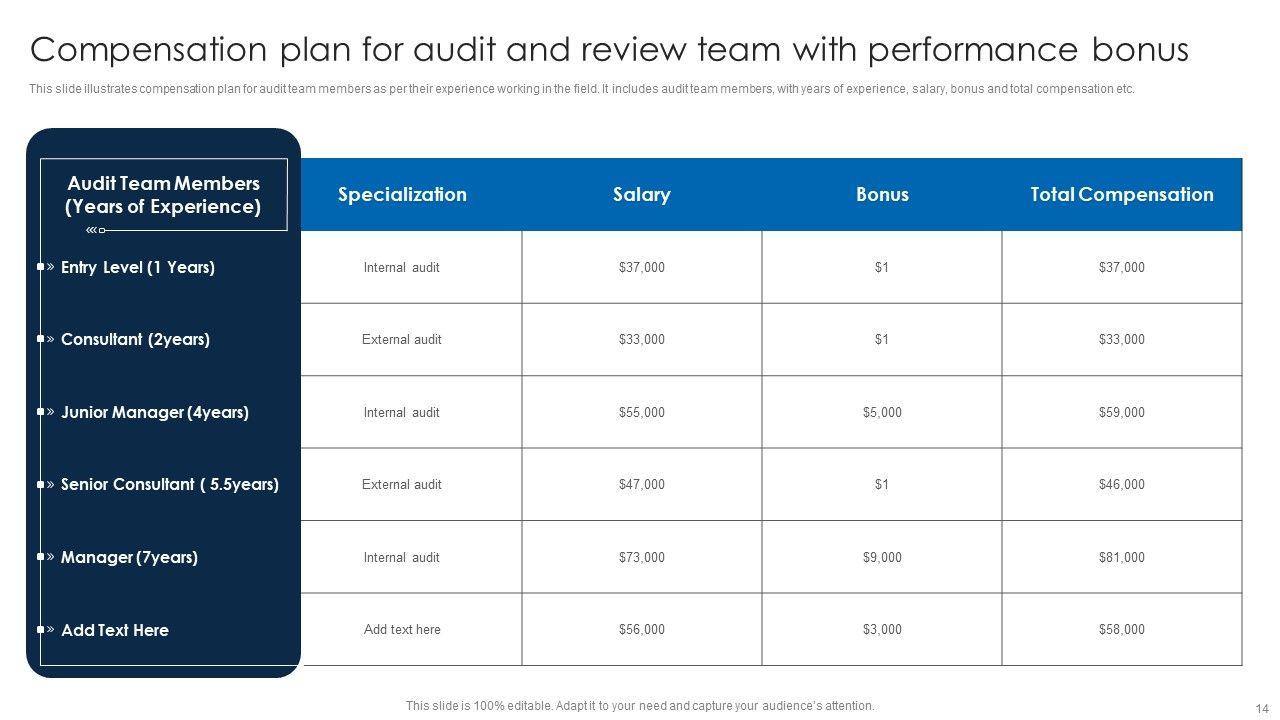 Compensation plan for audit and review team with performance bonus

This slide illustrates compensation plan for audit team members as per their experience working in the field. It includes audit team members, with years of experience, salary, bonus and total compensation etc.

| Audit Team Members (Years of Experience) | Specialization | Salary | Bonus | Total Compensation |
|---|---|---|---|---|
| » Entry Level (1 Years) | Internal audit | $37,000 | $1 | $37,000 |
| » Consultant (2years) | External audit | $33,000 | $1 | $33,000 |
| » Junior Manager (4years) | Internal audit | $55,000 | $5,000 | $59,000 |
| » Senior Consultant ( 5.5years) | External audit | $47,000 | $1 | $46,000 |
| » Manager (7years) | Internal audit | $73,000 | $9,000 | $81,000 |
| » Add Text Here | Add text here | $56,000 | $3,000 | $58,000 |

This slide is 100% editable. Adapt it to your need and capture your audience's attention.

14